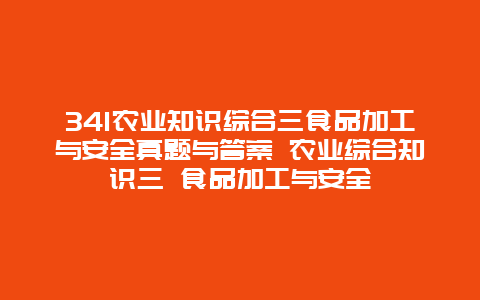 341农业知识综合三食品加工与安全真题与答案 农业综合知识三 食品加工与安全